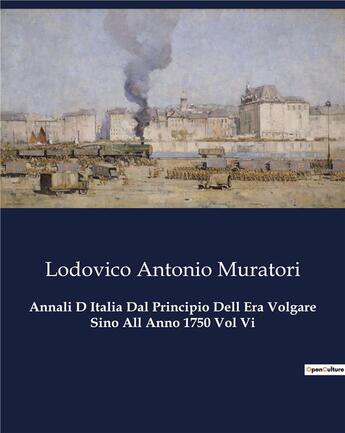 Lodovico Antonio Muratori

Annali D Italia Dal Principio Dell Era Volgare Sino All Anno 1750 Vol Vi

OpenCulture